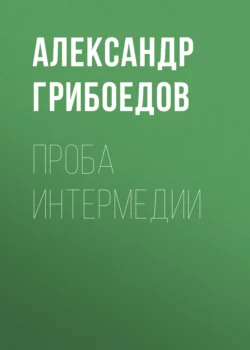 АЛЕКСАНДР ГРИБОЕДОВ

ПРОБА ИНТЕРМЕДИИ